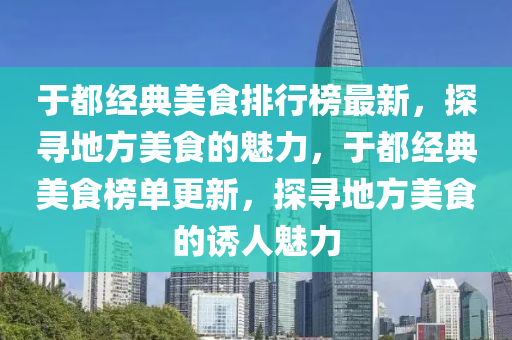 于都经典美食排行榜最新，探寻地方美食的魅力，于都经典美食榜单更新，探寻地方美食的诱人魅力